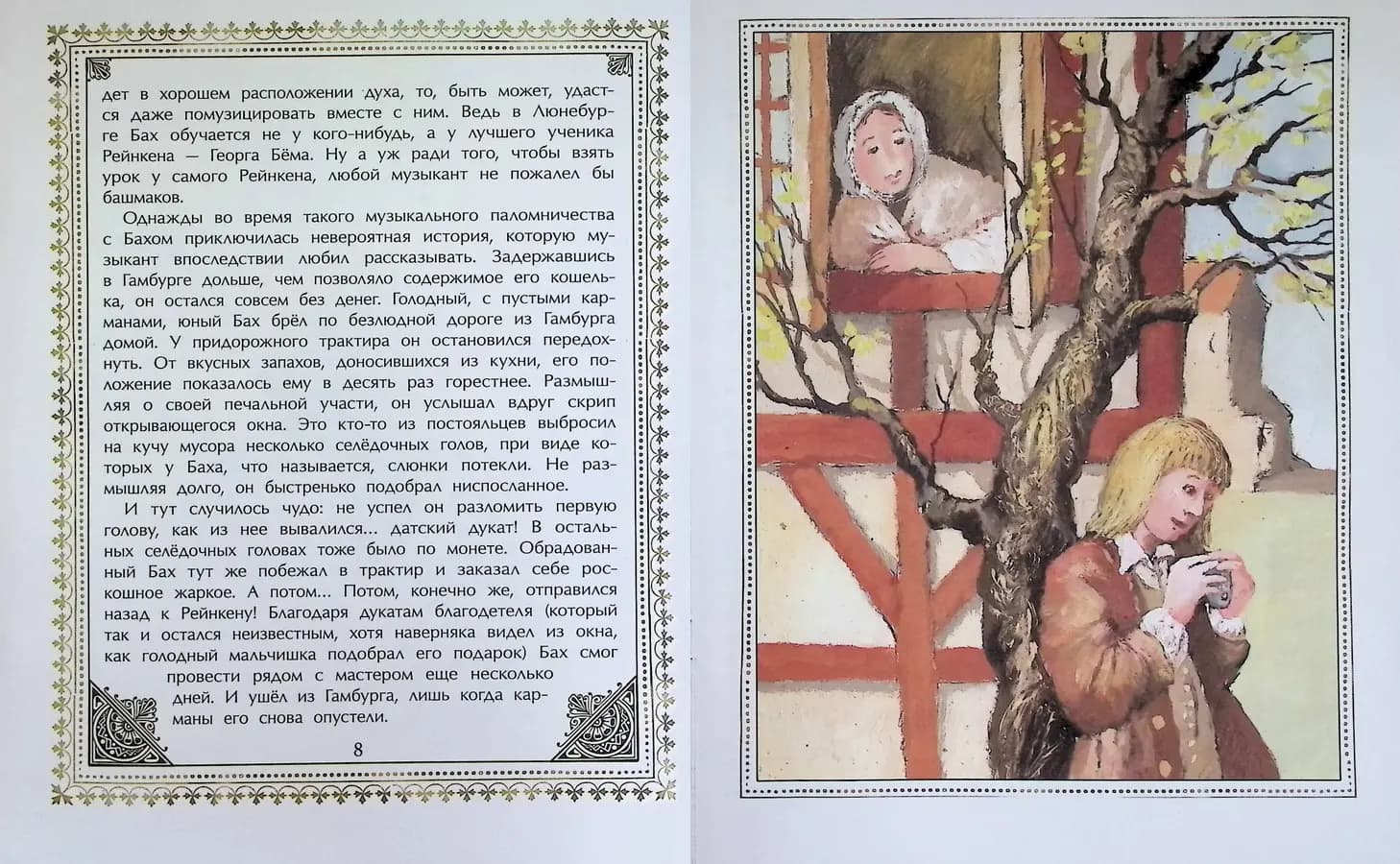 дет в хорошем расположении духа, то, быть может, удастся даже помузицировать вместе с ним. Ведь в Люнебурге Бах обучается не у кого-нибудь, а у лучшего ученика Рейнкена — Георга Бёма. Ну а уж ради того, чтобы взять урок у самого Рейнкена, любой музыкант не пожалел бы башмаков.

Однажды во время такого музыкального паломничества с Бахом приключилась невероятная история, которую музыкант впоследствии любил рассказывать. Задержавшись в Гамбурге дольше, чем позволяло содержимое его кошелька, он остался совсем без денег. Голодный, с пустыми карманами, юный Бах брёл по безлюдной дороге из Гамбурга домой. У придорожного трактира он остановился передохнуть. От вкусных запахов, доносившихся из кухни, его положение показалось ему в десять раз горестнее. Размышляя о своей печальной участи, он услышал вдруг скрип открывающегося окна. Это кто-то из постояльцев выбросил на кучу мусора несколько селёдочных голов, при виде которых у Баха, что называется, слюнки потекли. Не размышляя долго, он быстренько подобрал ниспосланное.

И тут случилось чудо: не успел он разломить первую голову, как из нее вывалился... датский дукат! В остальных селёдочных головах тоже было по монете. Обрадованный Бах тут же побежал в трактир и заказал себе роскошное жаркое. А потом... Потом, конечно же, отправился назад к Рейнкену! Благодаря дукатам благодетеля (который так и остался неизвестным, хотя наверняка видел из окна, как голодный мальчишка подобрал его подарок) Бах смог провести рядом с мастером еще несколько дней. И ушёл из Гамбурга, лишь когда карманы его снова опустели.

8